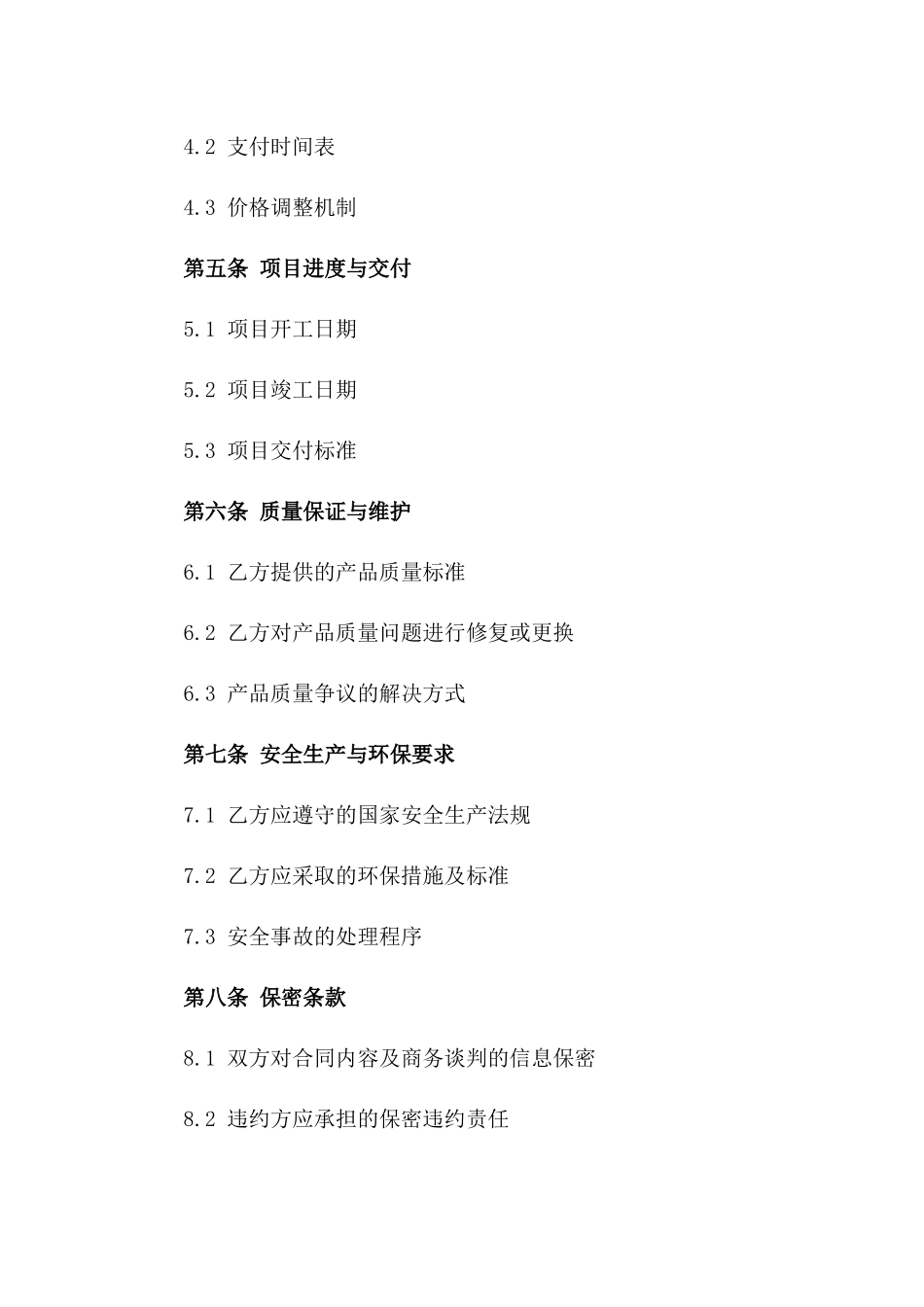 4.2 支付时间表

4.3 价格调整机制

第五条 项目进度与交付

5.1 项目开工日期

5.2 项目竣工日期

5.3 项目交付标准

第六条 质量保证与维护

6.1 乙方提供的产品质量标准

6.2 乙方对产品质量问题进行修复或更换

6.3 产品质量争议的解决方式

第七条 安全生产与环保要求

7.1 乙方应遵守的国家安全生产法规

7.2 乙方应采取的环保措施及标准

7.3 安全事故的处理程序

第八条 保密条款

8.1 双方对合同内容及商务谈判的信息保密

8.2 违约方应承担的保密违约责任